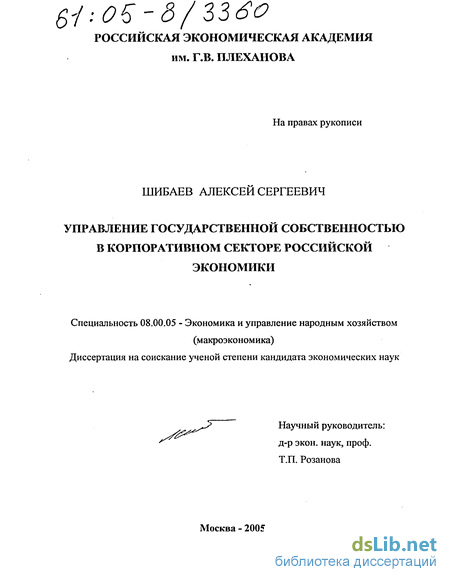 61:05-8/3360

РОССИЙСКАЯ ЭКОНОМИЧЕСКАЯ АКАДЕМИЯ им. Г.В. ПЛЕХАНОВА

На правах рукописи

ШИБАЕВ АЛЕКСЕЙ СЕРГЕЕВИЧ

УПРАВЛЕНИЕ ГОСУДАРСТВЕННОЙ СОБСТВЕННОСТЬЮ В КОРПОРАТИВНОМ СЕКТОРЕ РОССИЙСКОЙ ЭКОНОМИКИ

Специальность 08.00.05 - Экономика и управление народным хозяйством (макроэкономика)

Диссертация на соискание ученой степени кандидата экономических наук

Научный руководитель:
д-р экон. наук, проф.
Т.П. Розанова

Москва - 2005

dsLib.net
библиотека диссертаций